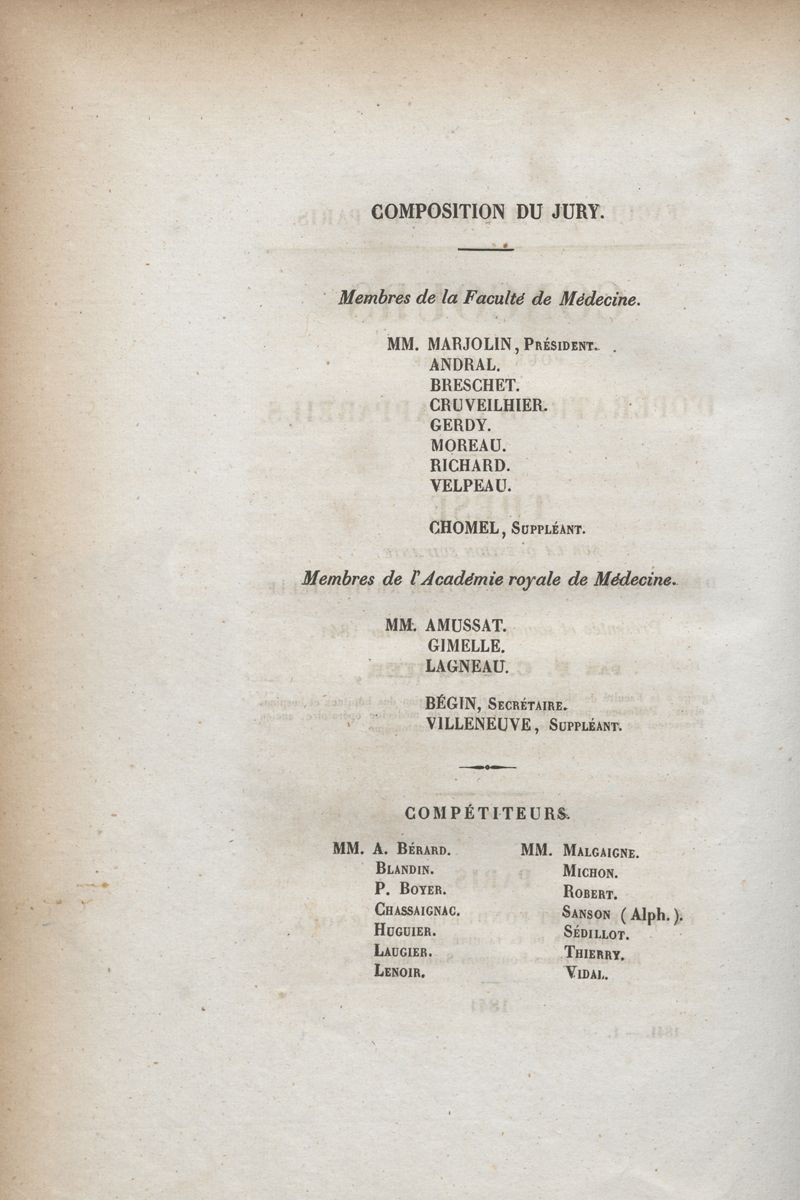 COMPOSITION DU JURY.

Membres de la Faculté de Médecine.

MM. MARJOLIN, Président.
ANDRAL.
BRESCHET.
CRUVEILHIER.
GERDY.
MOREAU.
RICHARD.
VELPEAU.

CHOMEL, Suppléant.

Membres de l'Académie royale de Médecine.

MM. AMUSSAT.
GIMELLE.
LAGNEAU.

BÉGIN, Secrétaire.
VILLENEUVE, Suppléant.

COMPÉTITEURS.

MM. A. Bérard.
Blandin.
P. Boyer.
Chassaignac.
Huguier.
Laugier.
Lenoir.

MM. Malgaigne.
Michon.
Robert.
Sanson (Alph.).
Sédillot.
Thierry.
Vidal.